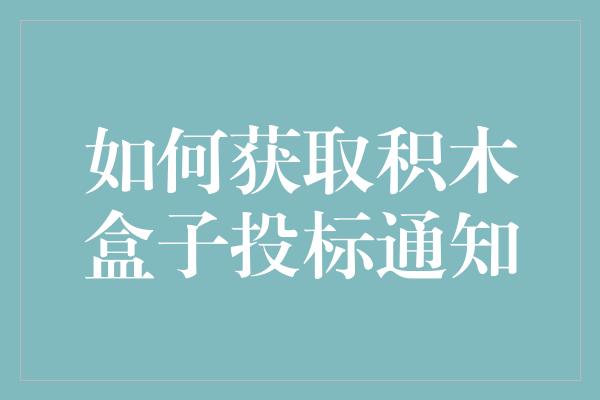 如何获取积木盒子投标通知